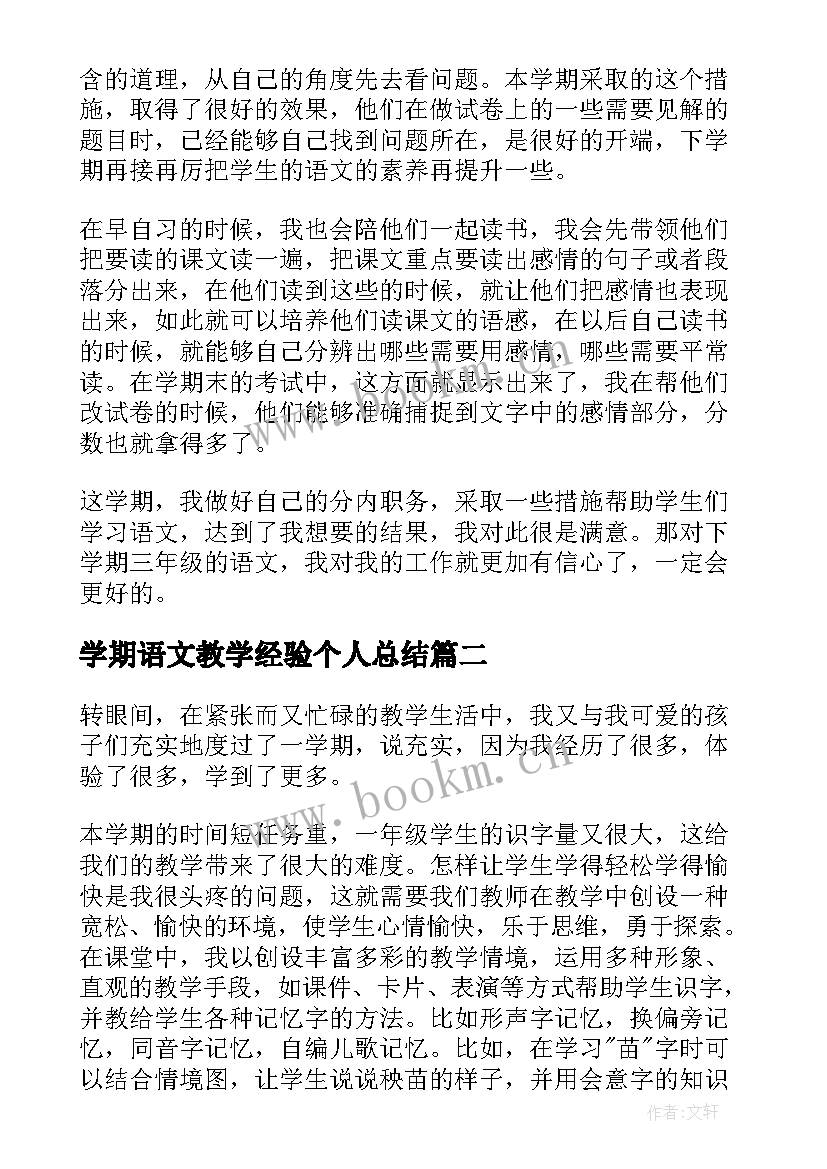 含的道理，从自己的角度先去看问题。本学期采取的这个措施，取得了很好的效果，他们在做试卷上的一些需要见解的题目时，已经能够自己找到问题所在，是很好的开端，下学期再接再厉把学生的语文的素养再提升一些。

在早自习的时候，我也会陪他们一起读书，我会先带领他们把要读的课文读一遍，把课文重点要读出感情的句子或者段落分出来，在他们读到这些的时候，就让他们把感情也表现出来，如此就可以培养他们读课文的语感，在以后自己读书的时候，就能够自己分辨出哪些需要用感情，哪些需要平常读。在学期末的考试中，这方面就显示出来了，我在帮他们改试卷的时候，他们能够准确捕捉到文字中的感情部分，分数也就拿得多了。

这学期，我做好自己的分内职务，采取一些措施帮助学生们学习语文，达到了我想要的结果，我对此很是满意。那对下学期三年级的语文，我对我的工作就更加有信心了，一定会更好的。

学期语文教学经验个人总结篇二

转眼间，在紧张而又忙碌的教学生活中，我又与我可爱的孩子们充实地度过了一学期，说充实，因为我经历了很多，体验了很多，学到了更多。

本学期的时间短任务重，一年级学生的识字量又很大，这给我们的教学带来了很大的难度。怎样让学生学得轻松学得愉快是我很头疼的问题，这就需要我们教师在教学中创设一种宽松、愉快的环境，使学生心情愉快，乐于思维，勇于探索。在课堂中，我以创设丰富多彩的教学情境，运用多种形象、直观的教学手段，如课件、卡片、表演等方式帮助学生识字，并教给学生各种记忆字的方法。比如形声字记忆，换偏旁记忆，同音字记忆，自编儿歌记忆。比如，在学习"苗"字时可以结合情境图，让学生说说秧苗的样子，并用会意字的知识

www.bookm.cn

作者：文轩